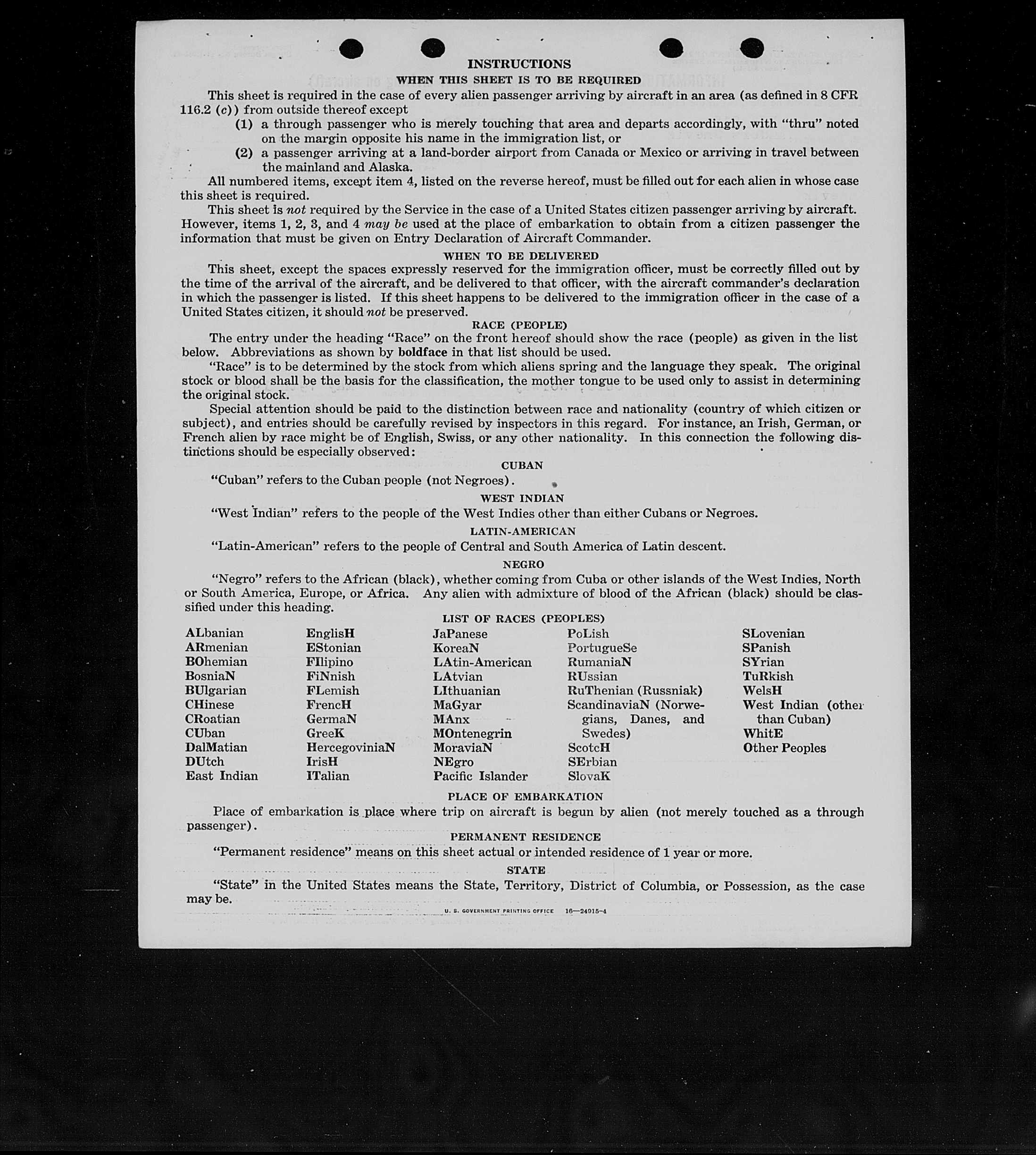 INSTRUCTIONS
WHEN THIS SHEET IS TO BE REQUIRED

This sheet is required in the case of every alien passenger arriving by aircraft in an area (as defined in 8 CFR 116.2 (c)) from outside thereof except
(1) a through passenger who is merely touching that area and departs accordingly, with "thru" noted on the margin opposite his name in the immigration list, or
(2) a passenger arriving at a land-border airport from Canada or Mexico or arriving in travel between the mainland and Alaska.

All numbered items, except item 4, listed on the reverse hereof, must be filled out for each alien in whose case this sheet is required.

This sheet is not required by the Service in the case of a United States citizen passenger arriving by aircraft. However, items 1, 2, 3, and 4 may be used at the place of embarkation to obtain from a citizen passenger the information that must be given on Entry Declaration of Aircraft Commander.

WHEN TO BE DELIVERED

This sheet, except the spaces expressly reserved for the immigration officer, must be correctly filled out by the time of the arrival of the aircraft, and be delivered to that officer, with the aircraft commander's declaration in which the passenger is listed. If this sheet happens to be delivered to the immigration officer in the case of a United States citizen, it should not be preserved.

RACE (PEOPLE)

The entry under the heading "Race" on the front hereof should show the race (people) as given in the list below. Abbreviations as shown by boldface in that list should be used.

"Race" is to be determined by the stock from which aliens spring and the language they speak. The original stock or blood shall be the basis for the classification, the mother tongue to be used only to assist in determining the original stock.

Special attention should be paid to the distinction between race and nationality (country of which citizen or subject), and entries should be carefully revised by inspectors in this regard. For instance, an Irish, German, or French alien by race might be of English, Swiss, or any other nationality. In this connection the following distinctions should be especially observed:

CUBAN

"Cuban" refers to the Cuban people (not Negroes).

WEST INDIAN

"West Indian" refers to the people of the West Indies other than either Cubans or Negroes.

LATIN-AMERICAN

"Latin-American" refers to the people of Central and South America of Latin descent.

NEGRO

"Negro" refers to the African (black), whether coming from Cuba or other islands of the West Indies, North or South America, Europe, or Africa. Any alien with admixture of blood of the African (black) should be classified under this heading.

LIST OF RACES (PEOPLES)

ALbanian
ARmenian
BOhemian
BosniaN
BUlgarian
CHinese
CRoatian
CUban
DalMatian
DUtch
East Indian

EnglisH
EStonian
FIlipino
FiNnish
FLemish
FrencH
GermaN
GreeK
HercegoviniaN
IrisH
ITalian

JaPanese
KoreaN
LAtin-American
LAtvian
LIthuanian
MaGyar
MAnx
MOntenegrin
MoraviaN
NEgro
Pacific Islander

PoLish
PortugueSe
RumaniaN
RUssian
RuThenian (Russniak)
ScandinaviaN (Norwegians, Danes, and Swedes)
ScotcH
SErbian
SlovaK

SLovenian
SPanish
SYrian
TuRkish
WelsH
West Indian (other than Cuban)
WhitE
Other Peoples

PLACE OF EMBARKATION

Place of embarkation is place where trip on aircraft is begun by alien (not merely touched as a through passenger).

PERMANENT RESIDENCE

"Permanent residence" means on this sheet actual or intended residence of 1 year or more.

STATE

"State" in the United States means the State, Territory, District of Columbia, or Possession, as the case may be.

U. S. GOVERNMENT PRINTING OFFICE 16—24915-4